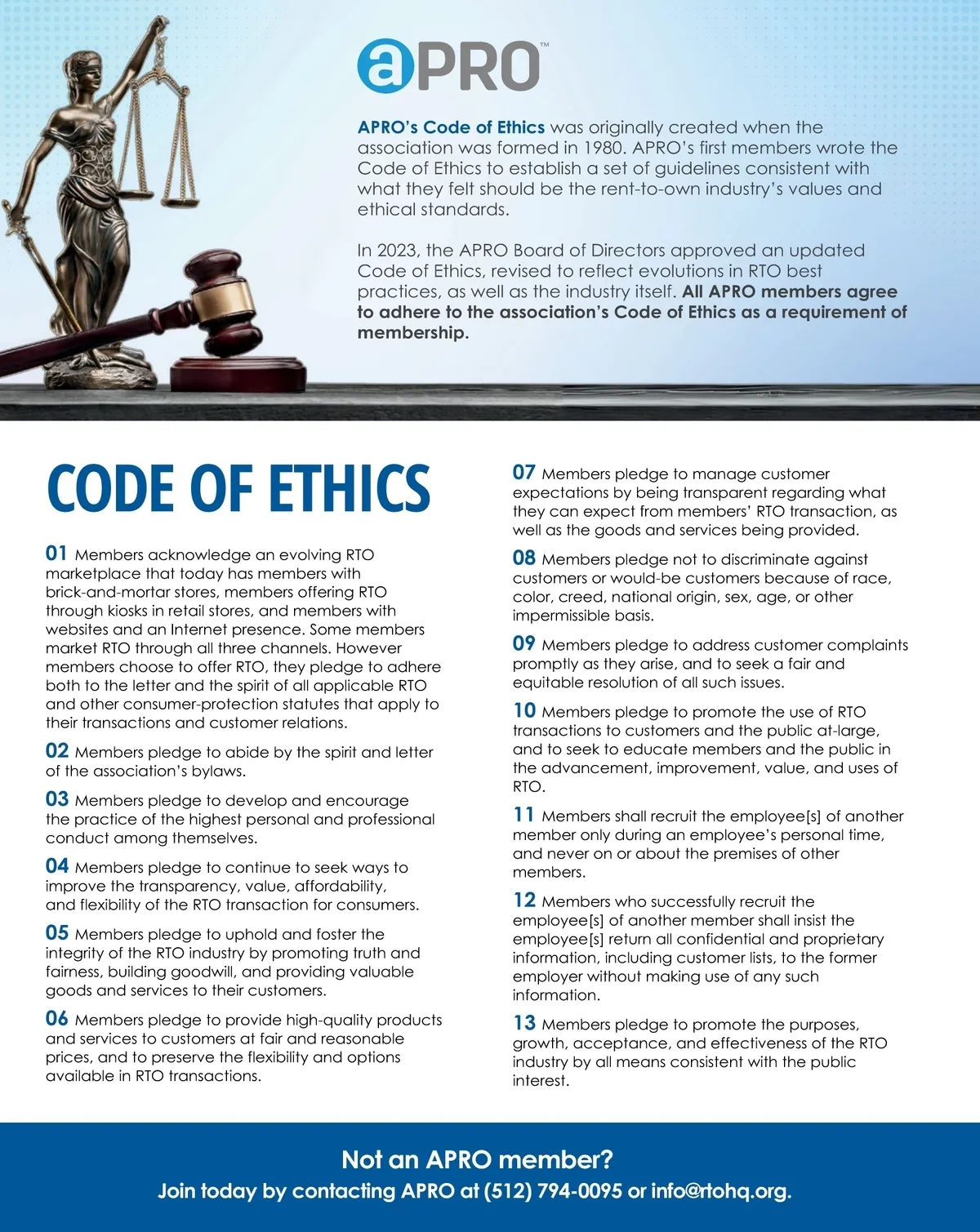 aPRO™

APRO's Code of Ethics was originally created when the association was formed in 1980. APRO's first members wrote the Code of Ethics to establish a set of guidelines consistent with what they felt should be the rent-to-own industry's values and ethical standards.

In 2023, the APRO Board of Directors approved an updated Code of Ethics, revised to reflect evolutions in RTO best practices, as well as the industry itself. All APRO members agree to adhere to the association's Code of Ethics as a requirement of membership.

CODE OF ETHICS

01 Members acknowledge an evolving RTO marketplace that today has members with brick-and-mortar stores, members offering RTO through kiosks in retail stores, and members with websites and an Internet presence. Some members market RTO through all three channels. However members choose to offer RTO, they pledge to adhere both to the letter and the spirit of all applicable RTO and other consumer-protection statutes that apply to their transactions and customer relations.

02 Members pledge to abide by the spirit and letter of the association's bylaws.

03 Members pledge to develop and encourage the practice of the highest personal and professional conduct among themselves.

04 Members pledge to continue to seek ways to improve the transparency, value, affordability, and flexibility of the RTO transaction for consumers.

05 Members pledge to uphold and foster the integrity of the RTO industry by promoting truth and fairness, building goodwill, and providing valuable goods and services to their customers.

06 Members pledge to provide high-quality products and services to customers at fair and reasonable prices, and to preserve the flexibility and options available in RTO transactions.

07 Members pledge to manage customer expectations by being transparent regarding what they can expect from members' RTO transaction, as well as the goods and services being provided.

08 Members pledge not to discriminate against customers or would-be customers because of race, color, creed, national origin, sex, age, or other impermissible basis.

09 Members pledge to address customer complaints promptly as they arise, and to seek a fair and equitable resolution of all such issues.

10 Members pledge to promote the use of RTO transactions to customers and the public at-large, and to seek to educate members and the public in the advancement, improvement, value, and uses of RTO.

11 Members shall recruit the employee[s] of another member only during an employee's personal time, and never on or about the premises of other members.

12 Members who successfully recruit the employee[s] of another member shall insist the employee[s] return all confidential and proprietary information, including customer lists, to the former employer without making use of any such information.

13 Members pledge to promote the purposes, growth, acceptance, and effectiveness of the RTO industry by all means consistent with the public interest.

Not an APRO member?
Join today by contacting APRO at (512) 794-0095 or info@rtohq.org.